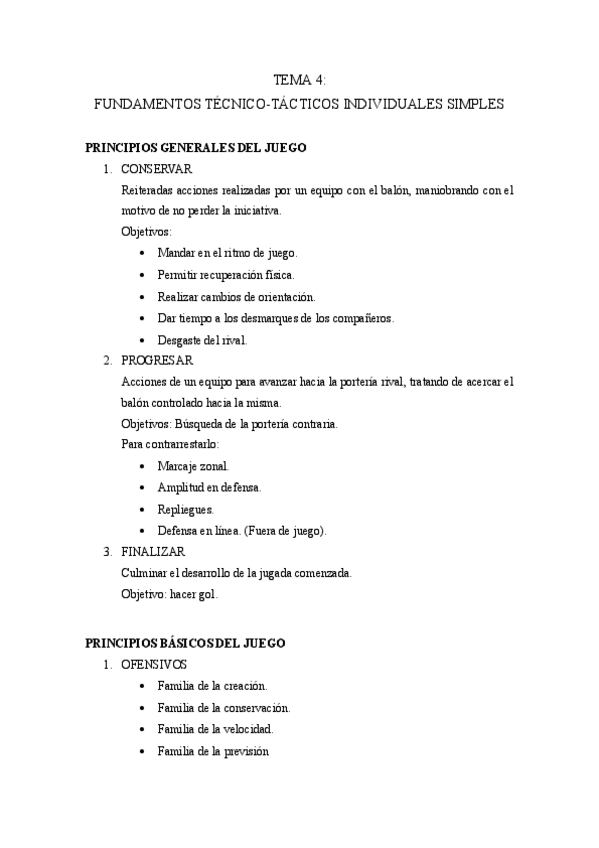 TEMA 4:
FUNDAMENTOS TÉCNICO-TÁCTICOS INDIVIDUALES SIMPLES

PRINCIPIOS GENERALES DEL JUEGO
1. CONSERVAR
Reiteradas acciones realizadas por un equipo con el balón, maniobrando con el motivo de no perder la iniciativa.
Objetivos:
• Mandar en el ritmo de juego.
• Permitir recuperación física.
• Realizar cambios de orientación.
• Dar tiempo a los desmarques de los compañeros.
• Desgaste del rival.
2. PROGRESAR
Acciones de un equipo para avanzar hacia la portería rival, tratando de acercar el balón controlado hacia la misma.
Objetivos: Búsqueda de la portería contraria.
Para contrarrestarlo:
• Marcaje zonal.
• Amplitud en defensa.
• Repliegues.
• Defensa en línea. (Fuera de juego).
3. FINALIZAR
Culminar el desarrollo de la jugada comenzada.
Objetivo: hacer gol.

PRINCIPIOS BÁSICOS DEL JUEGO
1. OFENSIVOS
• Familia de la creación.
• Familia de la conservación.
• Familia de la velocidad.
• Familia de la previsión